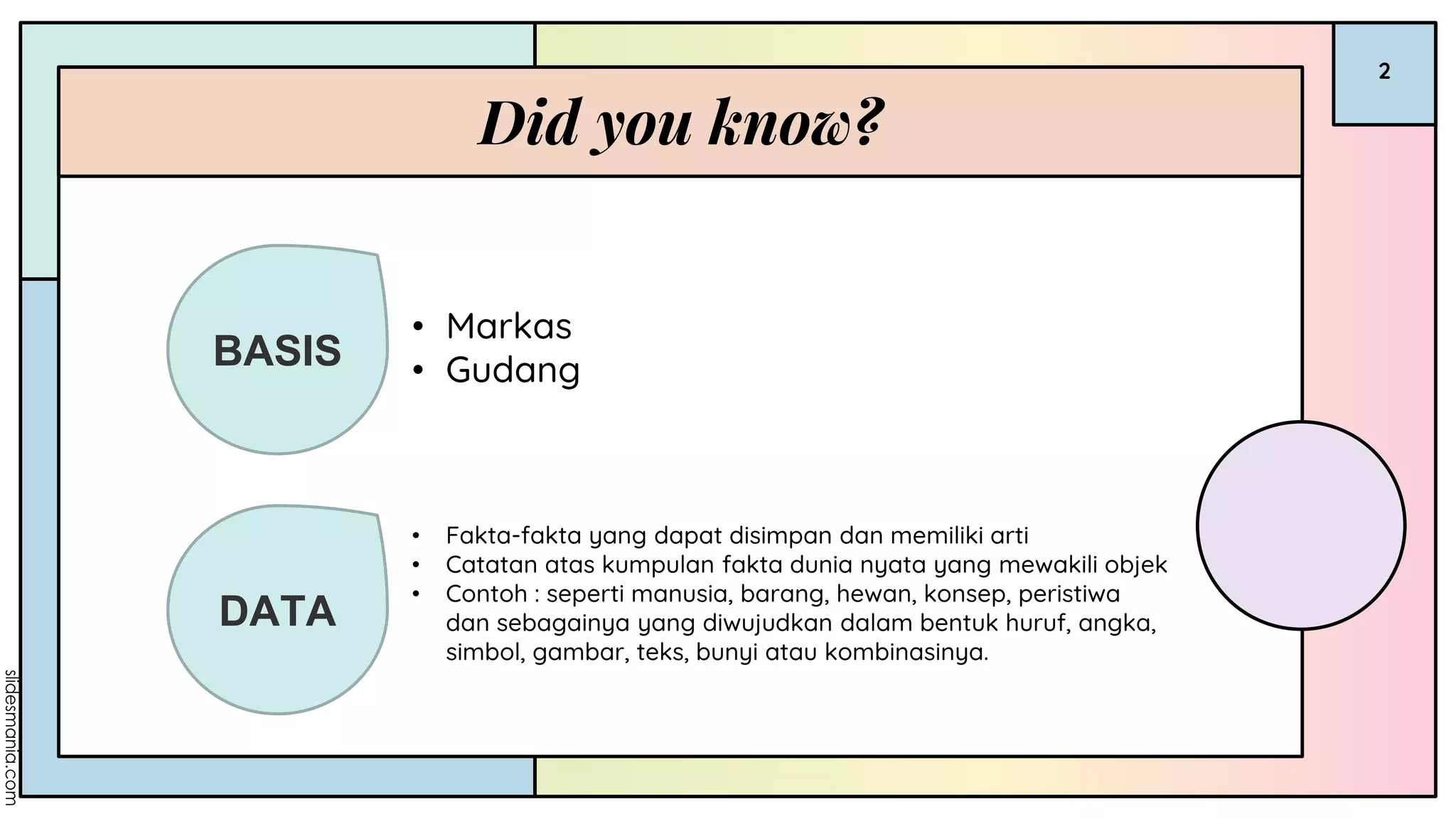 2

Did you know?

BASIS

• Markas
• Gudang

DATA

• Fakta-fakta yang dapat disimpan dan memiliki arti
• Catatan atas kumpulan fakta dunia nyata yang mewakili objek
• Contoh : seperti manusia, barang, hewan, konsep, peristiwa dan sebagainya yang diwujudkan dalam bentuk huruf, angka, simbol, gambar, teks, bunyi atau kombinasinya.

slidesmania.com